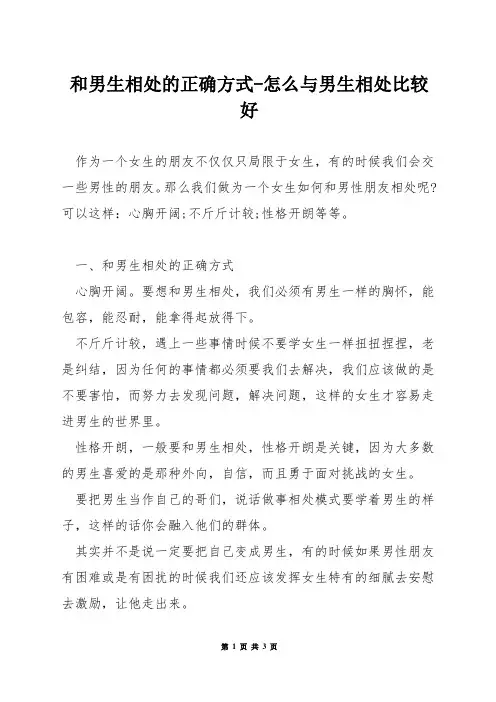 和男生相处的正确方式-怎么与男生相处比较好

作为一个女生的朋友不仅仅只局限于女生，有的时候我们会交一些男性的朋友。那么我们做为一个女生如何和男性朋友相处呢?可以这样：心胸开阔;不斤斤计较;性格开朗等等。

一、和男生相处的正确方式

心胸开阔。要想和男生相处，我们必须有男生一样的胸怀，能包容，能忍耐，能拿得起放得下。

不斤斤计较，遇上一些事情时候不要学女生一样扭扭捏捏，老是纠结，因为任何的事情都必须要我们去解决，我们应该做的是不要害怕，而努力去发现问题，解决问题，这样的女生才容易走进男生的世界里。

性格开朗，一般要和男生相处，性格开朗是关键，因为大多数的男生喜爱的是那种外向，自信，而且勇于面对挑战的女生。

要把男生当作自己的哥们，说话做事相处模式要学着男生的样子，这样的话你会融入他们的群体。

其实并不是说一定要把自己变成男生，有的时候如果男性朋友有困难或是有困扰的时候我们还应该发挥女生特有的细腻去安慰去激励，让他走出来。

第 1 页 共 3 页